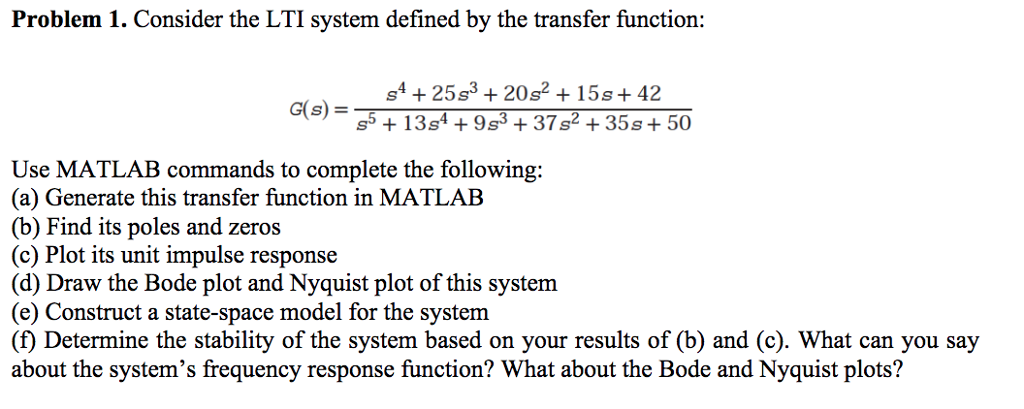 **Problem 1.** Consider the LTI system defined by the transfer function:

$G(s) = \frac{s^4 + 25s^3 + 20s^2 + 15s + 42}{s^5 + 13s^4 + 9s^3 + 37s^2 + 35s + 50}$

Use MATLAB commands to complete the following:
(a) Generate this transfer function in MATLAB
(b) Find its poles and zeros
(c) Plot its unit impulse response
(d) Draw the Bode plot and Nyquist plot of this system
(e) Construct a state-space model for the system
(f) Determine the stability of the system based on your results of (b) and (c). What can you say about the system's frequency response function? What about the Bode and Nyquist plots?